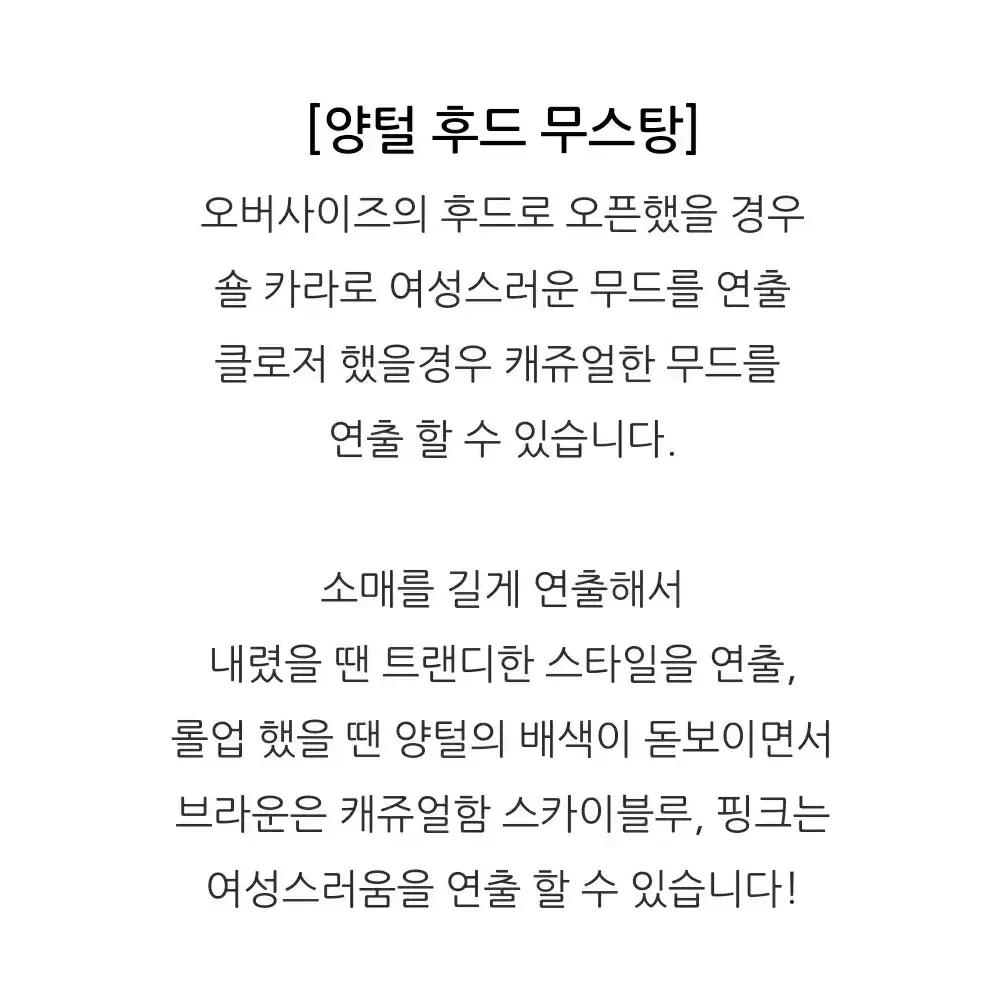 [양털 후드 무스탕]

오버사이즈의 후드로 오픈했을 경우
숄 카라로 여성스러운 무드를 연출
클로저 했을경우 캐쥬얼한 무드를
연출 할 수 있습니다.

소매를 길게 연출해서
내렸을 땐 트랜디한 스타일을 연출,
롤업 했을 땐 양털의 배색이 돋보이면서
브라운은 캐쥬얼함 스카이블루, 핑크는
여성스러움을 연출 할 수 있습니다!